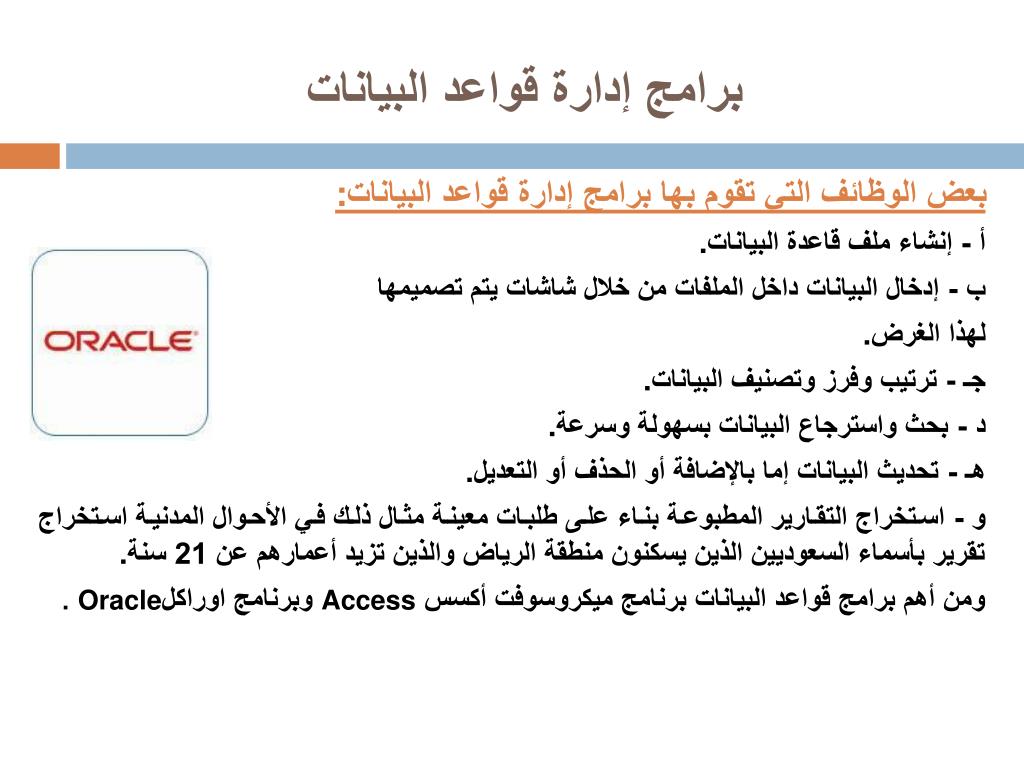 برامج إدارة قواعد البيانات

بعض الوظائف التى تقوم بها برامج إدارة قواعد البيانات:

أ - إنشاء ملف قاعدة البيانات.

ب - إدخال البيانات داخل الملفات من خلال شاشات يتم تصميمها لهذا الغرض.

جـ - ترتيب وفرز وتصنيف البيانات.

د - بحث واسترجاع البيانات بسهولة وسرعة.

هـ - تحديث البيانات إما بالإضافة أو الحذف أو التعديل.

و - استخراج التقارير المطبوعة بناء على طلبات معينة مثال ذلك في الأحوال المدنية استخراج تقرير بأسماء السعوديين الذين يسكنون منطقة الرياض والذين تزيد أعمارهم عن 21 سنة.

ومن أهم برامج قواعد البيانات برنامج ميكروسوفت أكسس Access وبرنامج اوراكلOracle .

ORACLE